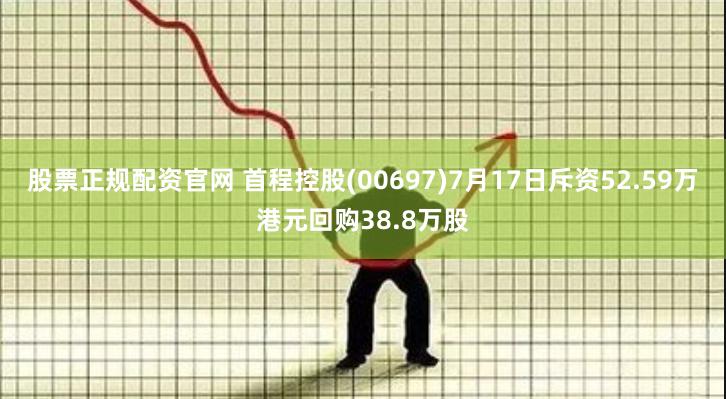 股票正规配资官网 首程控股(00697)7月17日斥资52.59万港元回购38.8万股